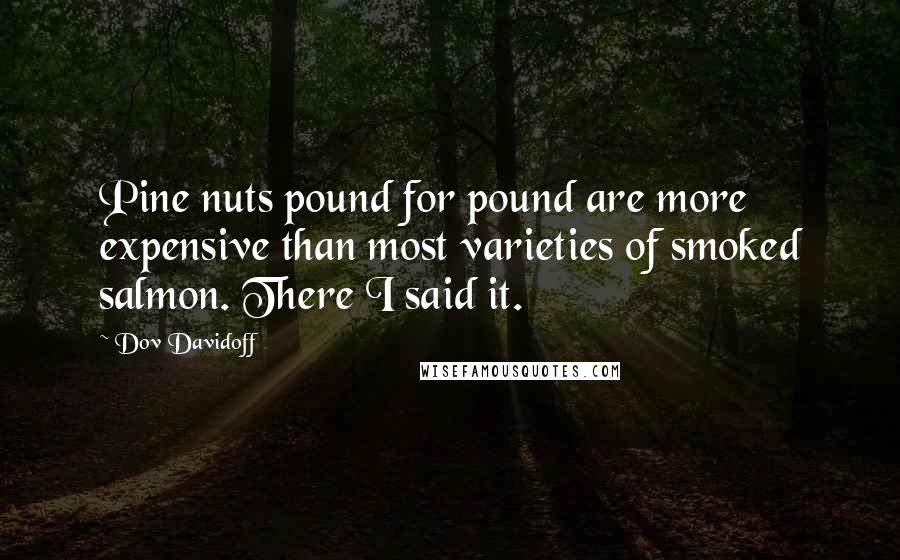 Pine nuts pound for pound are more expensive than most varieties of smoked salmon. There I said it.

~ Dov Davidoff

WISEFAMOUSQUOTES.COM